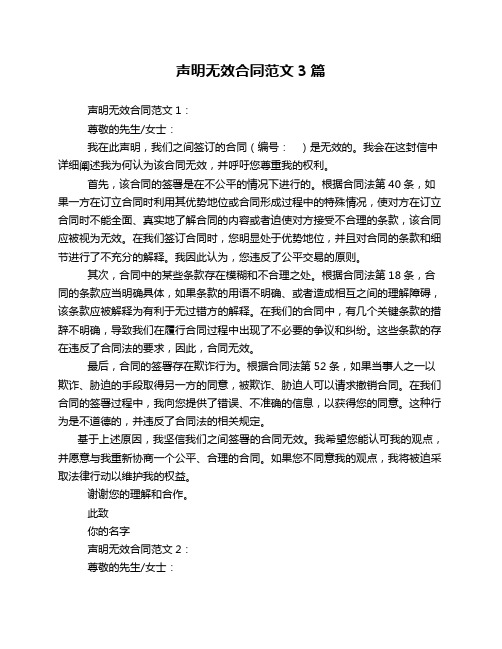 声明无效合同范文 3 篇

声明无效合同范文 1：

尊敬的先生/女士：

我在此声明，我们之间签订的合同（编号：　）是无效的。我会在这封信中详细阐述我为何认为该合同无效，并呼吁您尊重我的权利。

首先，该合同的签署是在不公平的情况下进行的。根据合同法第 40 条，如果一方在订立合同时利用其优势地位或合同形成过程中的特殊情况，使对方在订立合同时不能全面、真实地了解合同的内容或者迫使对方接受不合理的条款，该合同应被视为无效。在我们签订合同时，您明显处于优势地位，并且对合同的条款和细节进行了不充分的解释。我因此认为，您违反了公平交易的原则。

其次，合同中的某些条款存在模糊和不合理之处。根据合同法第 18 条，合同的条款应当明确具体，如果条款的用语不明确、或者造成相互之间的理解障碍，该条款应被解释为有利于无过错方的解释。在我们的合同中，有几个关键条款的措辞不明确，导致我们在履行合同过程中出现了不必要的争议和纠纷。这些条款的存在违反了合同法的要求，因此，合同无效。

最后，合同的签署存在欺诈行为。根据合同法第 52 条，如果当事人之一以欺诈、胁迫的手段取得另一方的同意，被欺诈、胁迫人可以请求撤销合同。在我们合同的签署过程中，我向您提供了错误、不准确的信息，以获得您的同意。这种行为是不道德的，并违反了合同法的相关规定。

基于上述原因，我坚信我们之间签署的合同无效。我希望您能认可我的观点，并愿意与我重新协商一个公平、合理的合同。如果您不同意我的观点，我将被迫采取法律行动以维护我的权益。

谢谢您的理解和合作。

此致

你的名字

声明无效合同范文 2：

尊敬的先生/女士：